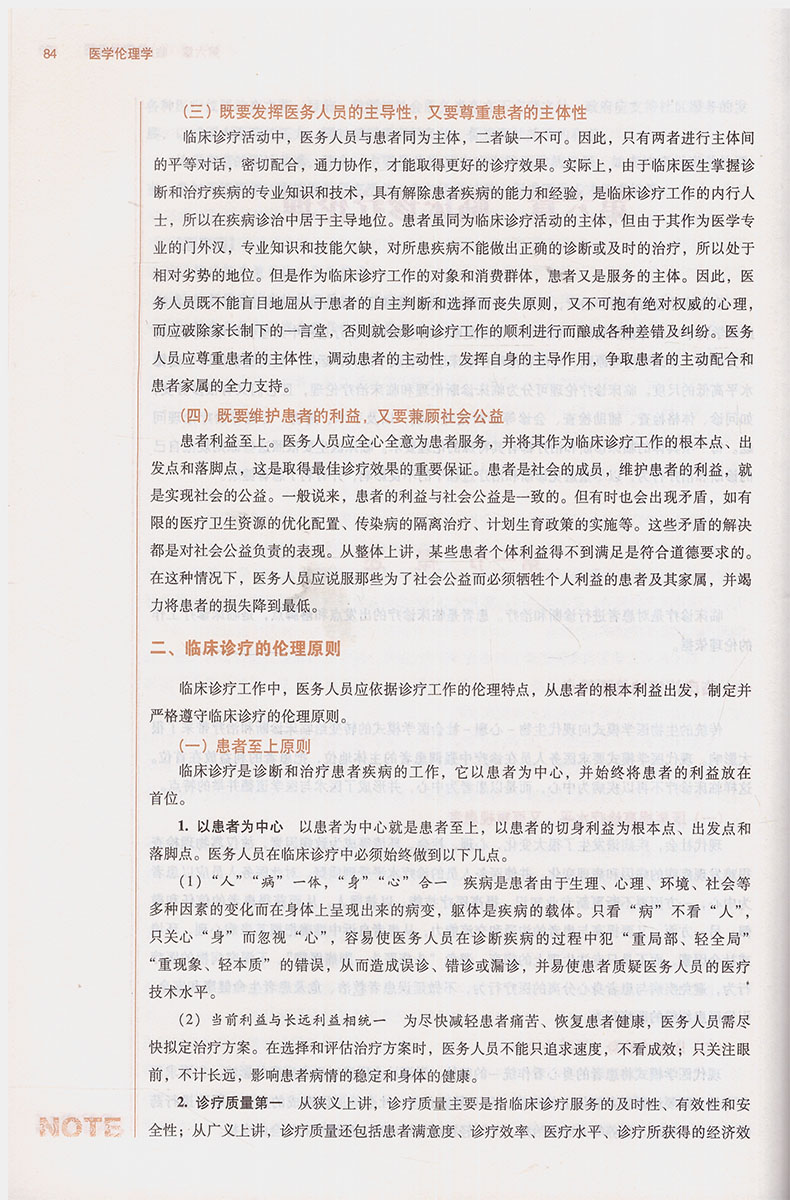 84 医学伦理学

（三）既要发挥医务人员的主导性，又要尊重患者的主体性

临床诊疗活动中，医务人员与患者同为主体，二者缺一不可。因此，只有两者进行主体间的平等对话，密切配合，通力协作，才能取得更好的诊疗效果。实际上，由于临床医生掌握诊断和治疗疾病的专业知识和技术，具有解除患者疾病的能力和经验，是临床诊疗工作的内行人士，所以在疾病诊治中居于主导地位。患者虽同为临床诊疗活动的主体，但由于其作为医学专业的门外汉，专业知识和技能欠缺，对所患疾病不能做出正确的诊断或及时的治疗，所以处于相对劣势的地位。但是作为临床诊疗工作的对象和消费群体，患者又是服务的主体。因此，医务人员既不能盲目地屈从于患者的自主判断和选择而丧失原则，又不可抱有绝对权威的心理，而应破除家长制下的一言堂，否则就会影响诊疗工作的顺利进行而酿成各种差错及纠纷。医务人员应尊重患者的主体性，调动患者的主动性，发挥自身的主导作用，争取患者的主动配合和患者家属的全力支持。

（四）既要维护患者的利益，又要兼顾社会公益

患者利益至上。医务人员应全心全意为患者服务，并将其作为临床诊疗工作的根本点、出发点和落脚点，这是取得最佳诊疗效果的重要保证。患者是社会的成员，维护患者的利益，就是实现社会的公益。一般说来，患者的利益与社会公益是一致的。但有时也会出现矛盾，如有限的医疗卫生资源的优化配置、传染病的隔离治疗、计划生育政策的实施等。这些矛盾的解决都是对社会公益负责的表现。从整体上讲，某些患者个体利益得不到满足是符合道德要求的。在这种情况下，医务人员应说服那些为了社会公益而必须牺牲个人利益的患者及其家属，并竭力将患者的损失降到最低。

二、临床诊疗的伦理原则

临床诊疗工作中，医务人员应依据诊疗工作的伦理特点，从患者的根本利益出发，制定并严格遵守临床诊疗的伦理原则。

（一）患者至上原则

临床诊疗是诊断和治疗患者疾病的工作，它以患者为中心，并始终将患者的利益放在首位。

1. 以患者为中心　以患者为中心就是患者至上，以患者的切身利益为根本点、出发点和落脚点。医务人员在临床诊疗中必须始终做到以下几点。

（1）“人”“病”一体，“身”“心”合一　疾病是患者由于生理、心理、环境、社会等多种因素的变化而在身体上呈现出来的病变，躯体是疾病的载体。只看“病”不看“人”，只关心“身”而忽视“心”，容易使医务人员在诊断疾病的过程中犯“重局部、轻全局”“重现象、轻本质”的错误，从而造成误诊、错诊或漏诊，并易使患者质疑医务人员的医疗技术水平。

（2）当前利益与长远利益相统一　为尽快减轻患者痛苦、恢复患者健康，医务人员需尽快拟定治疗方案。在选择和评估治疗方案时，医务人员不能只追求速度，不看成效；只关注眼前，不计长远，影响患者病情的稳定和身体的健康。

2. 诊疗质量第一　从狭义上讲，诊疗质量主要是指临床诊疗服务的及时性、有效性和安全性；从广义上讲，诊疗质量还包括患者满意度、诊疗效率、医疗水平、诊疗所获得的经济效

NOTE